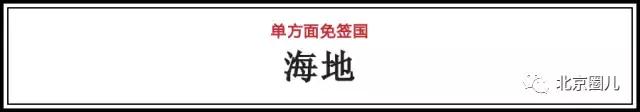 单方面免签国

海地

北京圈儿